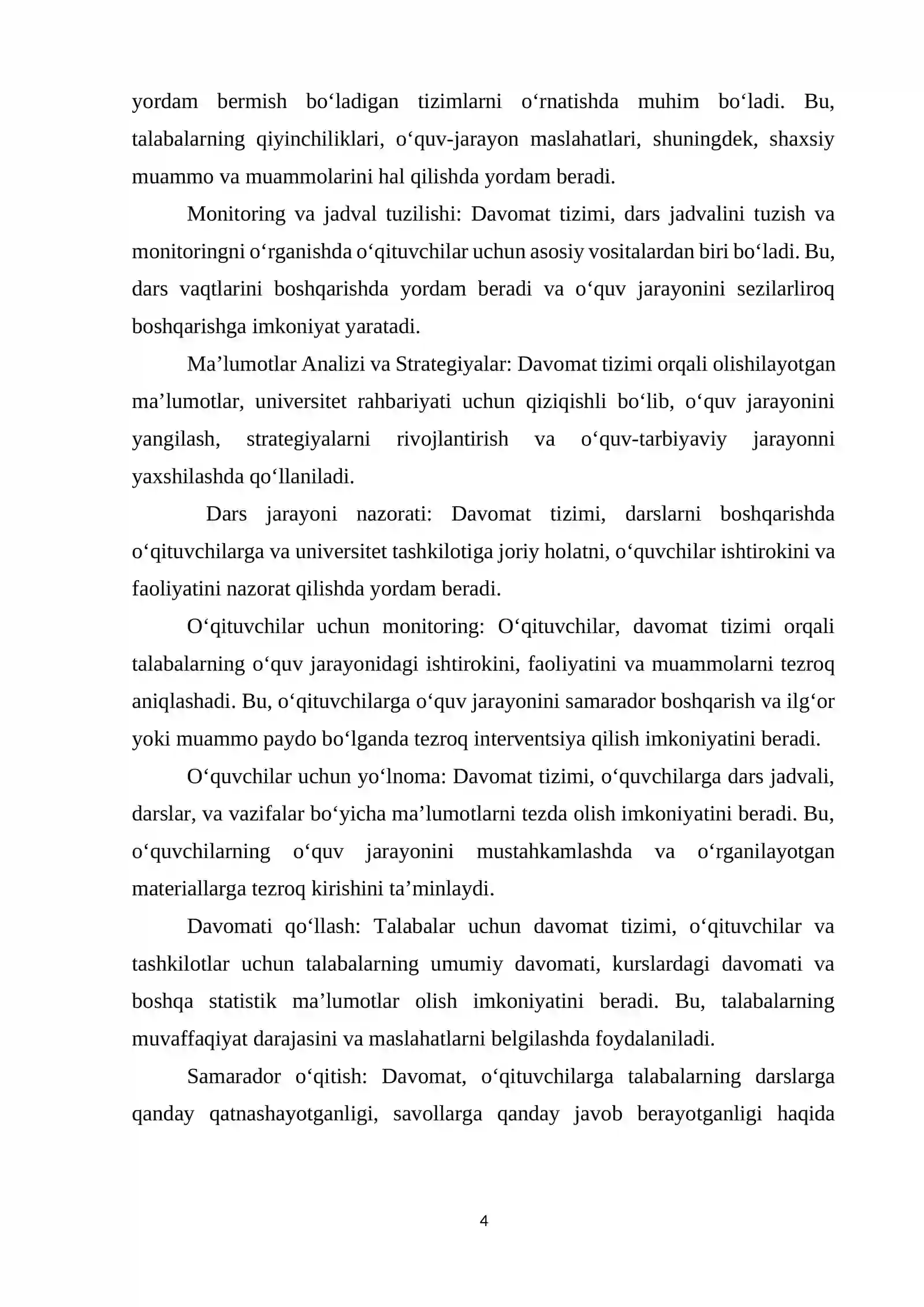 yordam bermish bo'ladigan tizimlarni o'rnatishda muhim bo'ladi. Bu, talabalarning qiyinchiliklari, o'quv-jarayon maslahatlari, shuningdek, shaxsiy muammo va muammolarini hal qilishda yordam beradi.

Monitoring va jadval tuzilishi: Davomat tizimi, dars jadvalini tuzish va monitoringni o'rganishda o'qituvchilar uchun asosiy vositalardan biri bo'ladi. Bu, dars vaqtlarini boshqarishda yordam beradi va o'quv jarayonini sezilarliroq boshqarishga imkoniyat yaratadi.

Ma'lumotlar Analizi va Strategiyalar: Davomat tizimi orqali olishilayotgan ma'lumotlar, universitet rahbariyati uchun qiziqishli bo'lib, o'quv jarayonini yangilash, strategiyalarni rivojlantirish va o'quv-tarbiyaviy jarayonni yaxshilashda qo'llaniladi.

Dars jarayoni nazorati: Davomat tizimi, darslarni boshqarishda o'qituvchilarga va universitet tashkilotiga joriy holatni, o'quvchilar ishtirokini va faoliyatini nazorat qilishda yordam beradi.

O'qituvchilar uchun monitoring: O'qituvchilar, davomat tizimi orqali talabalarning o'quv jarayonidagi ishtirokini, faoliyatini va muammolarni tezroq aniqlashadi. Bu, o'qituvchilarga o'quv jarayonini samarador boshqarish va ilg'or yoki muammo paydo bo'lganda tezroq interventsiya qilish imkoniyatini beradi.

O'quvchilar uchun yo'lnoma: Davomat tizimi, o'quvchilarga dars jadvali, darslar, va vazifalar bo'yicha ma'lumotlarni tezda olish imkoniyatini beradi. Bu, o'quvchilarning o'quv jarayonini mustahkamlashda va o'rganilayotgan materiallarga tezroq kirishini ta'minlaydi.

Davomati qo'llash: Talabalar uchun davomat tizimi, o'qituvchilar va tashkilotlar uchun talabalarning umumiy davomati, kurslardagi davomati va boshqa statistik ma'lumotlar olish imkoniyatini beradi. Bu, talabalarning muvaffaqiyat darajasini va maslahatlarni belgilashda foydalaniladi.

Samarador o'qitish: Davomat, o'qituvchilarga talabalarning darslarga qanday qatnashayotganligi, savollarga qanday javob berayotganligi haqida

4